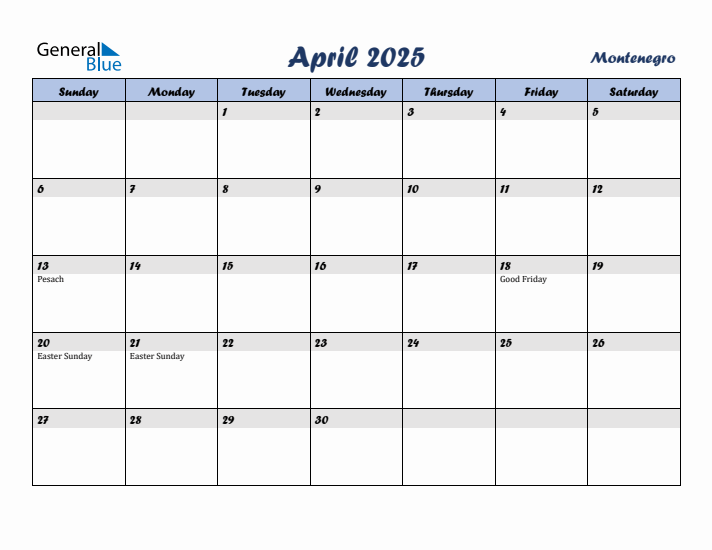 General Blue

April 2025

Montenegro

| Sunday | Monday | Tuesday | Wednesday | Thursday | Friday | Saturday |
|---|---|---|---|---|---|---|
| | | 1 | 2 | 3 | 4 | 5 |
| 6 | 7 | 8 | 9 | 10 | 11 | 12 |
| 13 Pesach | 14 | 15 | 16 | 17 | 18 Good Friday | 19 |
| 20 Easter Sunday | 21 Easter Sunday | 22 | 23 | 24 | 25 | 26 |
| 27 | 28 | 29 | 30 | | | |